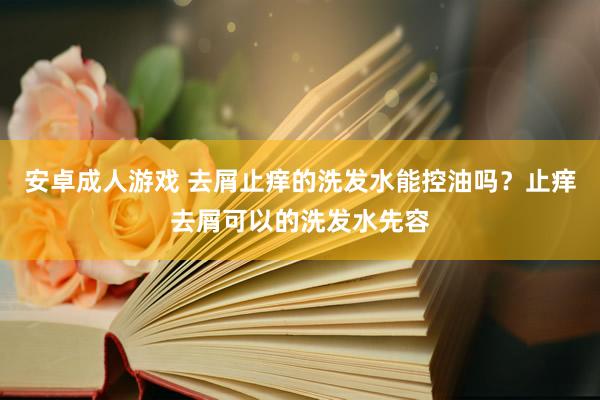 安卓成人游戏 去屑止痒的洗发水能控油吗？止痒去屑可以的洗发水先容